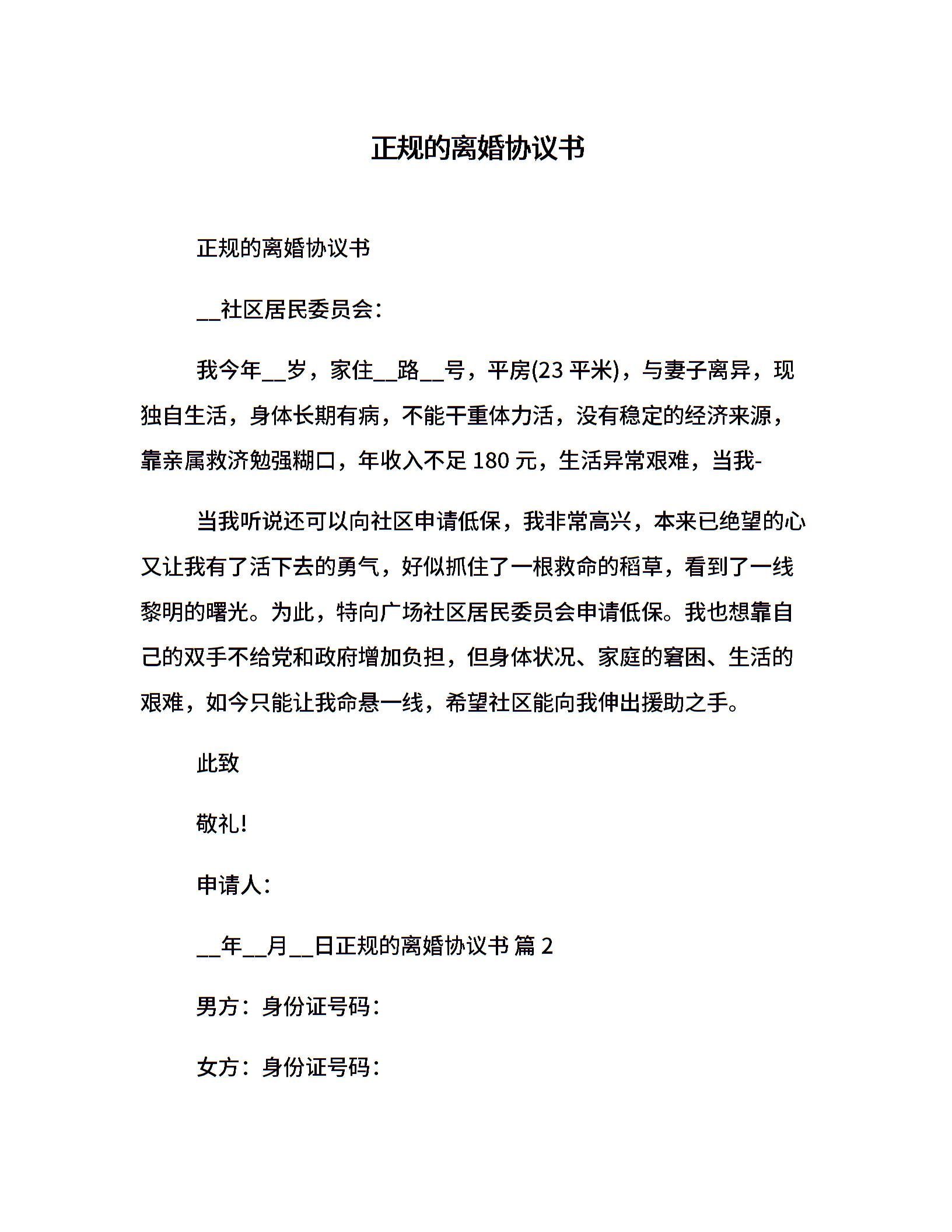 正规的离婚协议书

正规的离婚协议书

__社区居民委员会：

我今年__岁，家住__路__号，平房(23 平米)，与妻子离异，现独自生活，身体长期有病，不能干重体力活，没有稳定的经济来源，靠亲属救济勉强糊口，年收入不足 180 元，生活异常艰难，当我-

当我听说还可以向社区申请低保，我非常高兴，本来已绝望的心又让我有了活下去的勇气，好似抓住了一根救命的稻草，看到了一线黎明的曙光。为此，特向广场社区居民委员会申请低保。我也想靠自己的双手不给党和政府增加负担，但身体状况、家庭的窘困、生活的艰难，如今只能让我命悬一线，希望社区能向我伸出援助之手。

此致

敬礼!

申请人：

__年__月__日正规的离婚协议书 篇 2

男方：身份证号码：

女方：身份证号码：